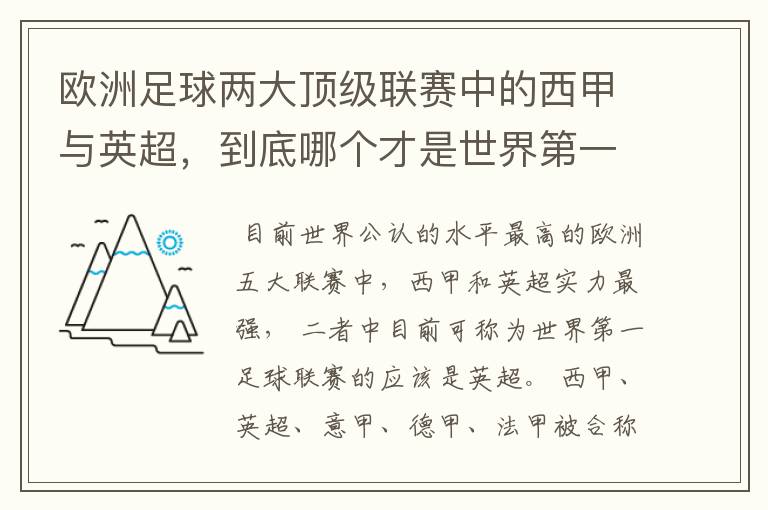 欧洲足球两大顶级联赛中的西甲与英超，到底哪个才是世界第一

目前世界公认的水平最高的欧洲五大联赛中，西甲和英超实力最强，二者中目前可称为世界第一足球联赛的应该是英超。西甲、英超、意甲、德甲、法甲被合称